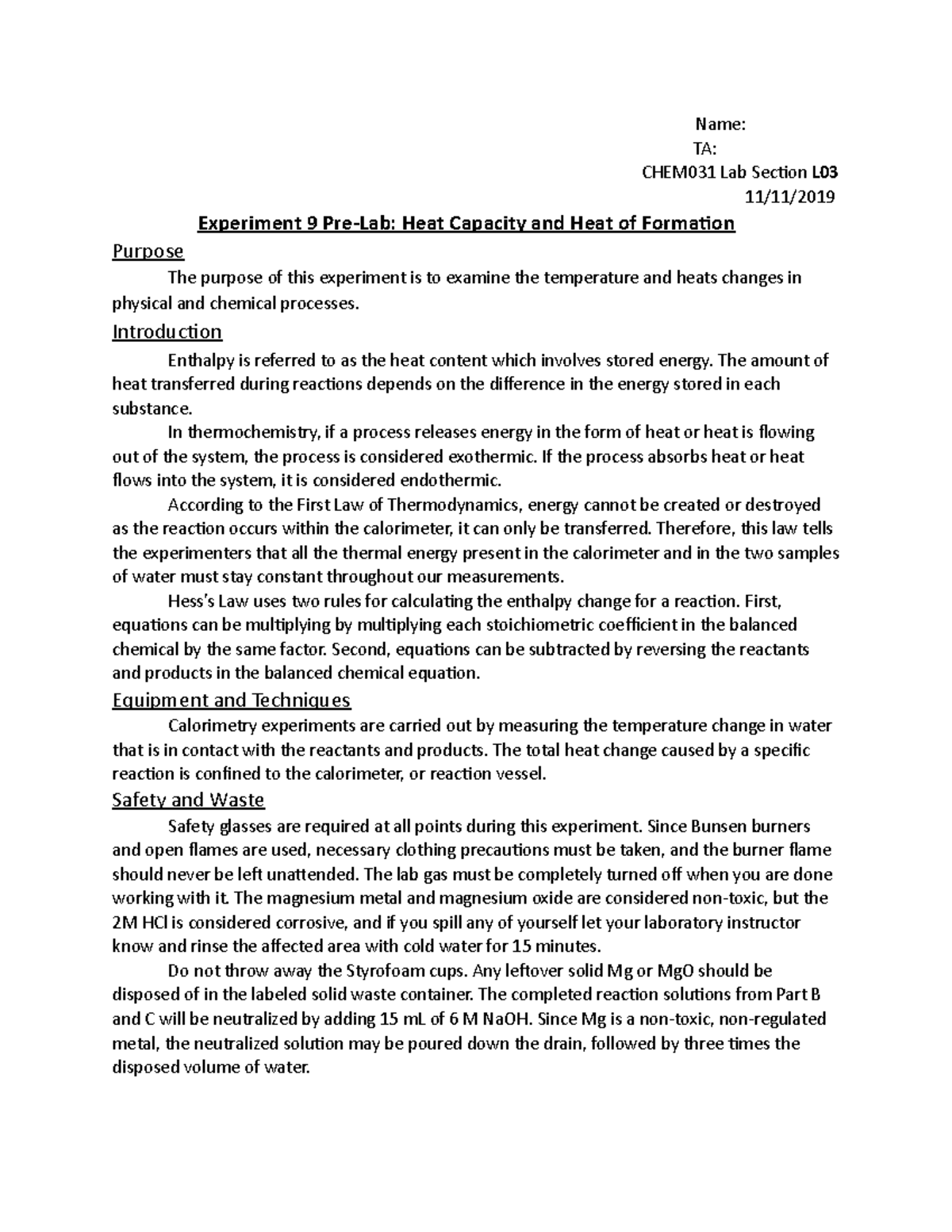 Name:
TA:
CHEM031 Lab Section L03
11/11/2019

Experiment 9 Pre-Lab: Heat Capacity and Heat of Formation

Purpose

The purpose of this experiment is to examine the temperature and heats changes in physical and chemical processes.

Introduction

Enthalpy is referred to as the heat content which involves stored energy. The amount of heat transferred during reactions depends on the difference in the energy stored in each substance.

In thermochemistry, if a process releases energy in the form of heat or heat is flowing out of the system, the process is considered exothermic. If the process absorbs heat or heat flows into the system, it is considered endothermic.

According to the First Law of Thermodynamics, energy cannot be created or destroyed as the reaction occurs within the calorimeter, it can only be transferred. Therefore, this law tells the experimenters that all the thermal energy present in the calorimeter and in the two samples of water must stay constant throughout our measurements.

Hess's Law uses two rules for calculating the enthalpy change for a reaction. First, equations can be multiplying by multiplying each stoichiometric coefficient in the balanced chemical by the same factor. Second, equations can be subtracted by reversing the reactants and products in the balanced chemical equation.

Equipment and Techniques

Calorimetry experiments are carried out by measuring the temperature change in water that is in contact with the reactants and products. The total heat change caused by a specific reaction is confined to the calorimeter, or reaction vessel.

Safety and Waste

Safety glasses are required at all points during this experiment. Since Bunsen burners and open flames are used, necessary clothing precautions must be taken, and the burner flame should never be left unattended. The lab gas must be completely turned off when you are done working with it. The magnesium metal and magnesium oxide are considered non-toxic, but the 2M HCl is considered corrosive, and if you spill any of yourself let your laboratory instructor know and rinse the affected area with cold water for 15 minutes.

Do not throw away the Styrofoam cups. Any leftover solid Mg or MgO should be disposed of in the labeled solid waste container. The completed reaction solutions from Part B and C will be neutralized by adding 15 mL of 6 M NaOH. Since Mg is a non-toxic, non-regulated metal, the neutralized solution may be poured down the drain, followed by three times the disposed volume of water.